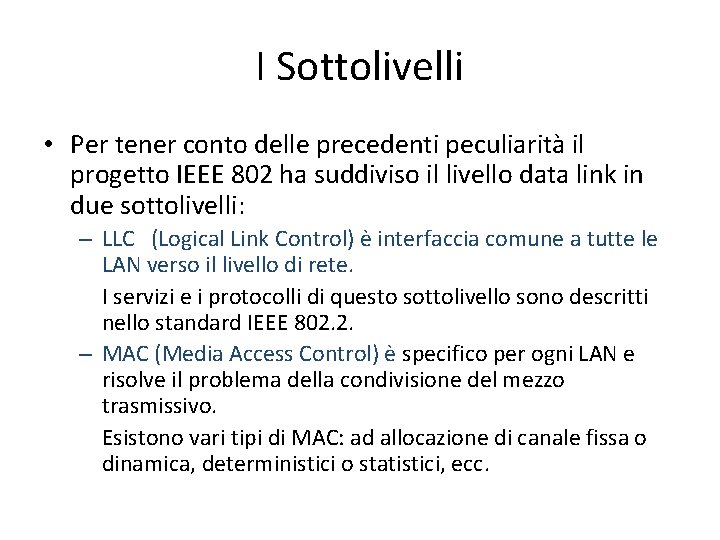 I Sottolivelli

• Per tener conto delle precedenti peculiarità il progetto IEEE 802 ha suddiviso il livello data link in due sottolivelli:

– LLC (Logical Link Control) è interfaccia comune a tutte le LAN verso il livello di rete.

I servizi e i protocolli di questo sottolivello sono descritti nello standard IEEE 802.2.

– MAC (Media Access Control) è specifico per ogni LAN e risolve il problema della condivisione del mezzo trasmissivo.

Esistono vari tipi di MAC: ad allocazione di canale fissa o dinamica, deterministici o statistici, ecc.